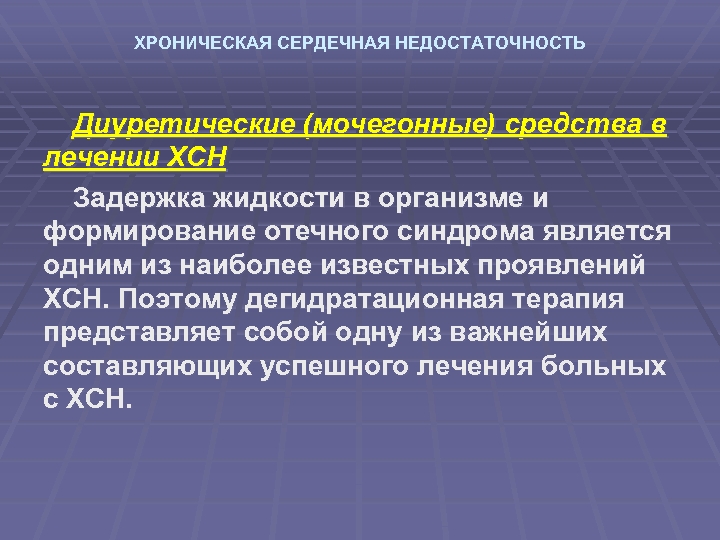 ХРОНИЧЕСКАЯ СЕРДЕЧНАЯ НЕДОСТАТОЧНОСТЬ

Диуретические (мочегонные) средства в лечении ХСН

Задержка жидкости в организме и формирование отечного синдрома является одним из наиболее известных проявлений ХСН. Поэтому дегидратационная терапия представляет собой одну из важнейших составляющих успешного лечения больных с ХСН.